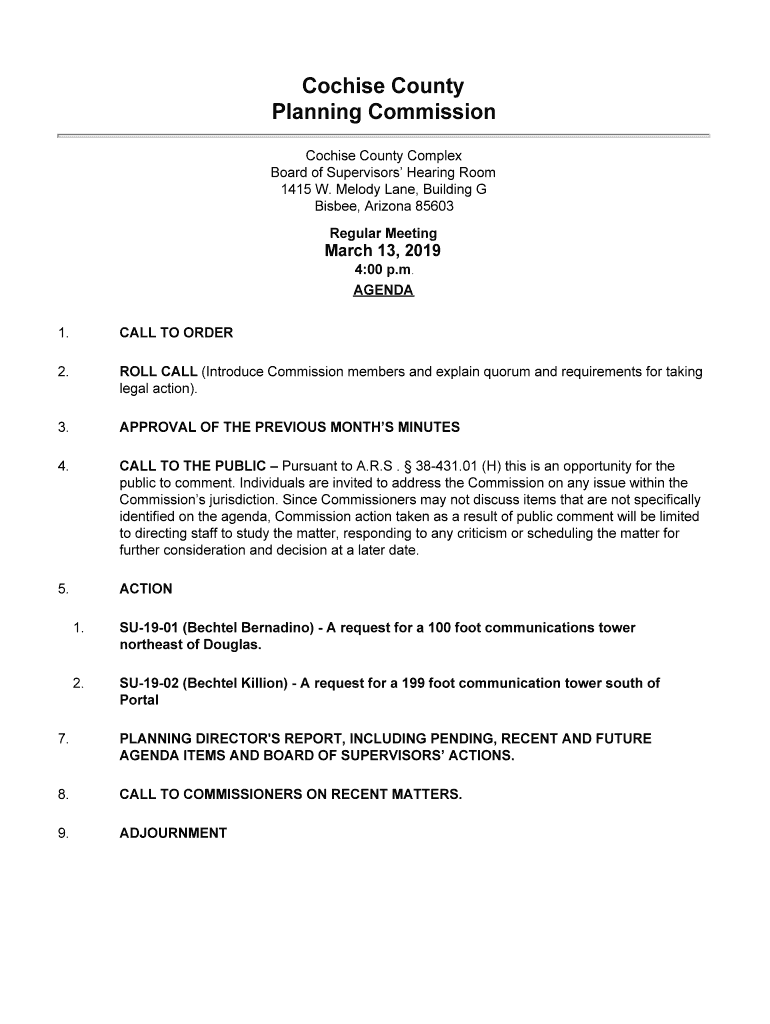 Cochise County
Planning Commission

Cochise County Complex
Board of Supervisors' Hearing Room
1415 W. Melody Lane, Building G
Bisbee, Arizona 85603

Regular Meeting
March 13, 2019
4:00 p.m.
AGENDA

1. CALL TO ORDER

2. ROLL CALL (Introduce Commission members and explain quorum and requirements for taking legal action).

3. APPROVAL OF THE PREVIOUS MONTH'S MINUTES

4. CALL TO THE PUBLIC – Pursuant to A.R.S . § 38-431.01 (H) this is an opportunity for the public to comment. Individuals are invited to address the Commission on any issue within the Commission's jurisdiction. Since Commissioners may not discuss items that are not specifically identified on the agenda, Commission action taken as a result of public comment will be limited to directing staff to study the matter, responding to any criticism or scheduling the matter for further consideration and decision at a later date.

5. ACTION

1. SU-19-01 (Bechtel Bernadino) - A request for a 100 foot communications tower northeast of Douglas.

2. SU-19-02 (Bechtel Killion) - A request for a 199 foot communication tower south of Portal

7. PLANNING DIRECTOR'S REPORT, INCLUDING PENDING, RECENT AND FUTURE AGENDA ITEMS AND BOARD OF SUPERVISORS' ACTIONS.

8. CALL TO COMMISSIONERS ON RECENT MATTERS.

9. ADJOURNMENT